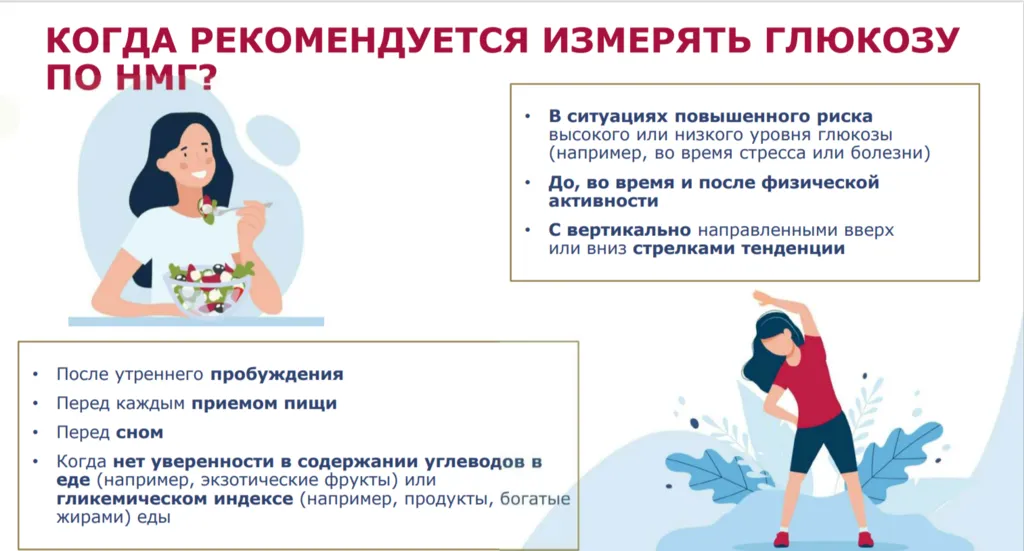 КОГДА РЕКОМЕНДУЕТСЯ ИЗМЕРЯТЬ ГЛЮКОЗУ ПО НМГ?

• В ситуациях повышенного риска высокого или низкого уровня глюкозы (например, во время стресса или болезни)
• До, во время и после физической активности
• С вертикально направленными вверх или вниз стрелками тенденции

• После утреннего пробуждения
• Перед каждым приемом пищи
• Перед сном
• Когда нет уверенности в содержании углеводов в еде (например, экзотические фрукты) или гликемическом индексе (например, продукты, богатые жирами) еды